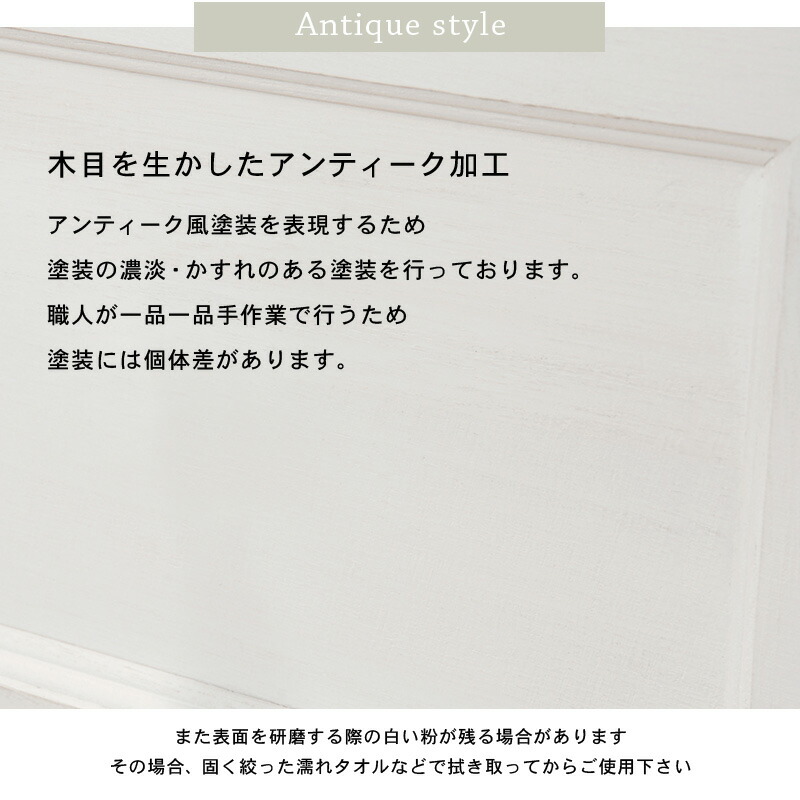 Antique style

木目を生かしたアンティーク加工

アンティーク風塗装を表現するため
塗装の濃淡・かすれのある塗装を行っております。
職人が一品一品手作業で行うため
塗装には個体差があります。

また表面を研磨する際の白い粉が残る場合があります
その場合、固く絞った濡れタオルなどで拭き取ってからご使用下さい